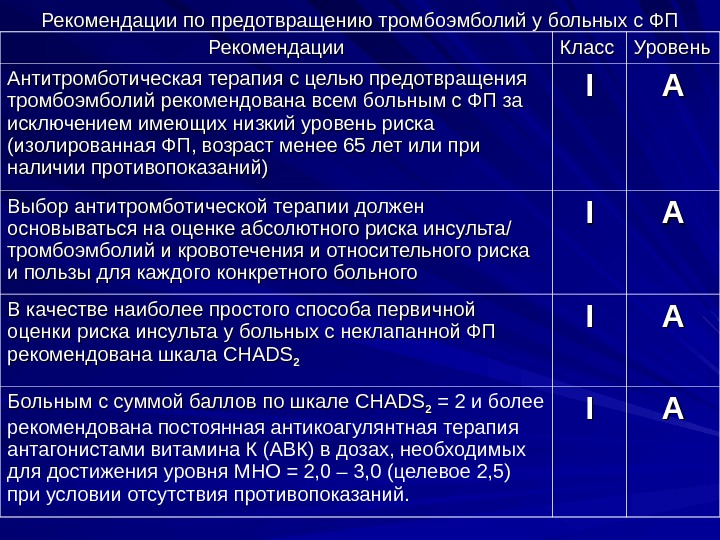 Рекомендации по предотвращению тромбоэмболий у больных с ФП

| Рекомендации | Класс | Уровень |
|---|---|---|
| Антитромботическая терапия с целью предотвращения тромбоэмболий рекомендована всем больным с ФП за исключением имеющих низкий уровень риска (изолированная ФП, возраст менее 65 лет или при наличии противопоказаний) | I | A |
| Выбор антитромботической терапии должен основываться на оценке абсолютного риска инсульта/ тромбоэмболий и кровотечения и относительного риска и пользы для каждого конкретного больного | I | A |
| В качестве наиболее простого способа первичной оценки риска инсульта у больных с неклапанной ФП рекомендована шкала $CHADS_2$ | I | A |
| Больным с суммой баллов по шкале $CHADS_2$ = 2 и более рекомендована постоянная антикоагулянтная терапия антагонистами витамина К (АВК) в дозах, необходимых для достижения уровня МНО = 2,0 – 3,0 (целевое 2,5) при условии отсутствия противопоказаний. | I | A |